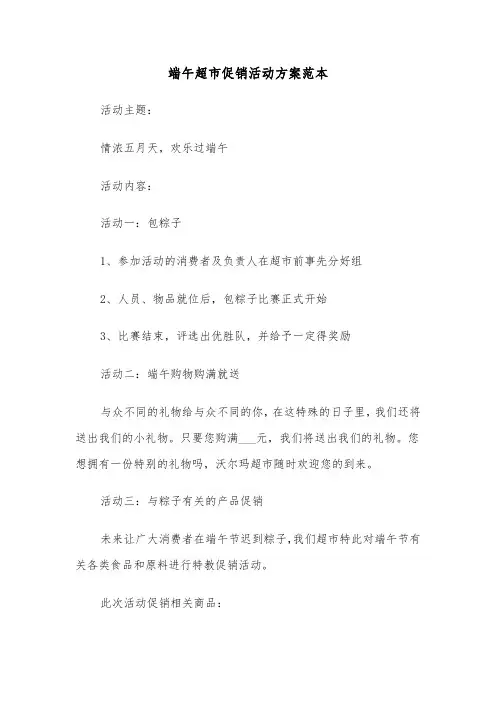 端午超市促销活动方案范本

活动主题：

情浓五月天，欢乐过端午

活动内容：

活动一：包粽子

1、参加活动的消费者及负责人在超市前事先分好组

2、人员、物品就位后，包粽子比赛正式开始

3、比赛结束，评选出优胜队，并给予一定得奖励

活动二：端午购物购满就送

与众不同的礼物给与众不同的你，在这特殊的日子里，我们还将送出我们的小礼物。只要您购满___元，我们将送出我们的礼物。您想拥有一份特别的礼物吗，沃尔玛超市随时欢迎您的到来。

活动三：与粽子有关的产品促销

未来让广大消费者在端午节迟到粽子，我们超市特此对端午节有关各类食品和原料进行特教促销活动。

此次活动促销相关商品：